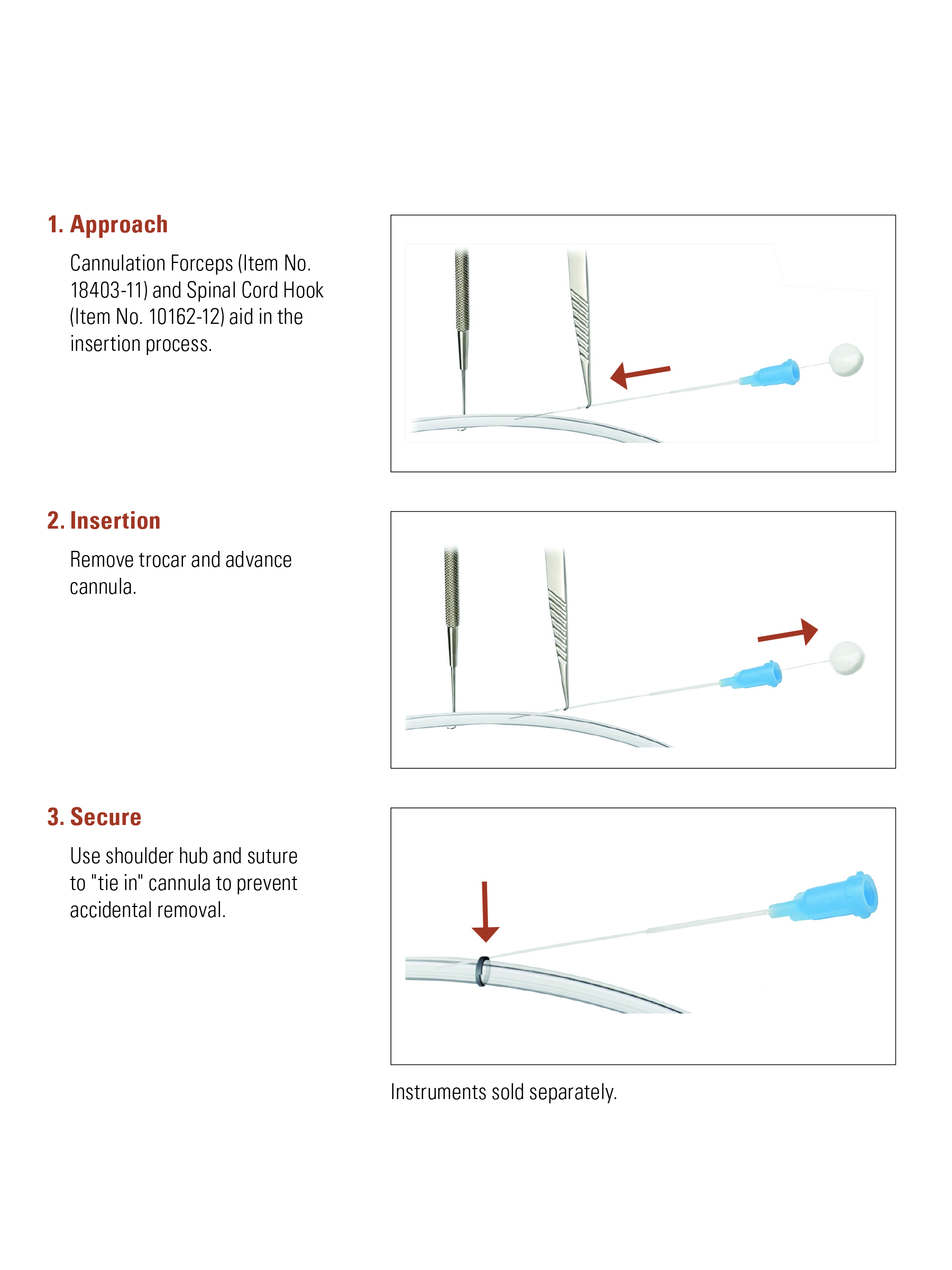 1. Approach

Cannulation Forceps (Item No. 18403-11) and Spinal Cord Hook (Item No. 10162-12) aid in the insertion process.

2. Insertion

Remove trocar and advance cannula.

3. Secure

Use shoulder hub and suture to "tie in" cannula to prevent accidental removal.

Instruments sold separately.